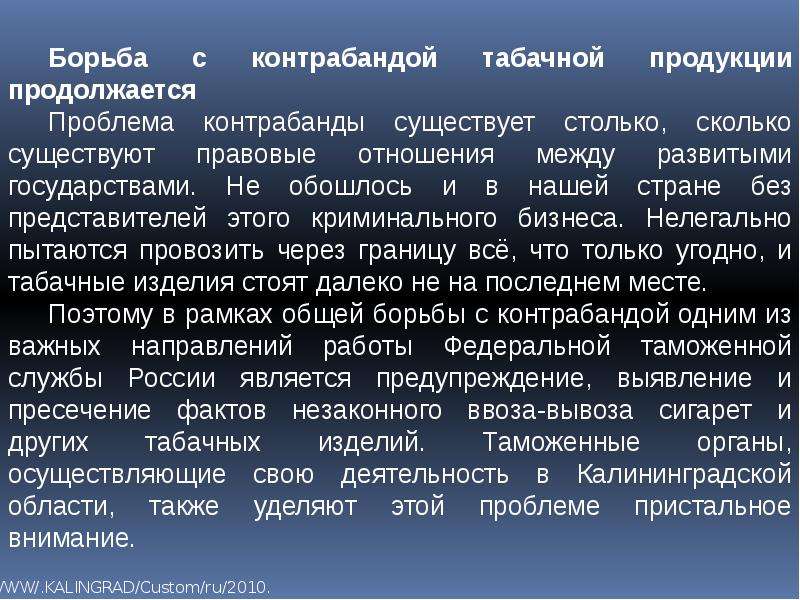 Борьба с контрабандой табачной продукции продолжается

Проблема контрабанды существует столько, сколько существуют правовые отношения между развитыми государствами. Не обошлось и в нашей стране без представителей этого криминального бизнеса. Нелегально пытаются провозить через границу всё, что только угодно, и табачные изделия стоят далеко не на последнем месте.

Поэтому в рамках общей борьбы с контрабандой одним из важных направлений работы Федеральной таможенной службы России является предупреждение, выявление и пресечение фактов незаконного ввоза-вывоза сигарет и других табачных изделий. Таможенные органы, осуществляющие свою деятельность в Калининградской области, также уделяют этой проблеме пристальное внимание.

WWW/.KALINGRAD/Custom/ru/2010.